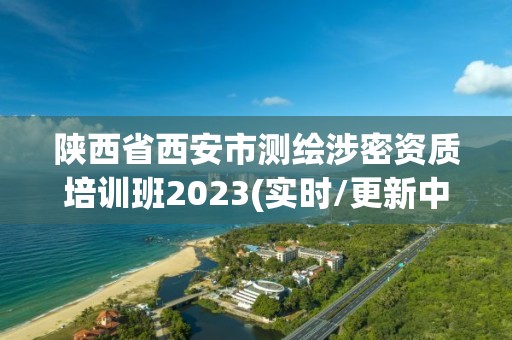 陕西省西安市测绘涉密资质培训班2023(实时/更新中